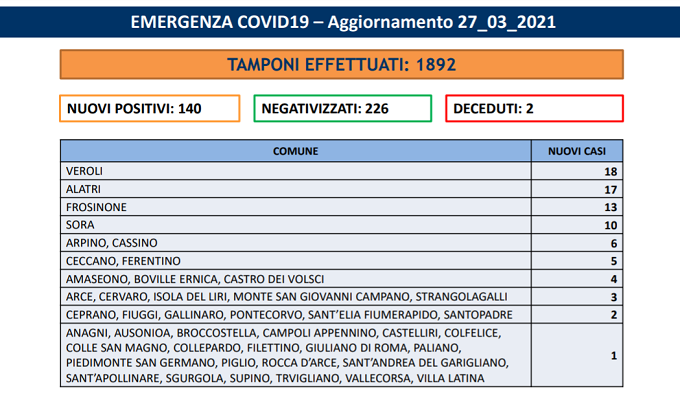 EMERGENZA COVID19 – Aggiornamento 27_03_2021

TAMPONI EFFETTUATI: 1892

NUOVI POSITIVI: 140

NEGATIVIZZATI: 226

DECEDUTI: 2

| COMUNE | NUOVI CASI |
|---|---|
| VEROLI | 18 |
| ALATRI | 17 |
| FROSINONE | 13 |
| SORA | 10 |
| ARPINO, CASSINO | 6 |
| CECCANO, FERENTINO | 5 |
| AMASEONO, BOVILLE ERNICA, CASTRO DEI VOLSCI | 4 |
| ARCE, CERVARO, ISOLA DEL LIRI, MONTE SAN GIOVANNI CAMPANO, STRANGOLAGALLI | 3 |
| CEPRANO, FIUGGI, GALLINARO, PONTECORVO, SANT'ELIA FIUMERAPIDO, SANTOPADRE | 2 |
| ANAGNI, AUSONIOA, BROCCOSTELLA, CAMPOLI APPENNINO, CASTELLIRI, COLFELICE, COLLE SAN MAGNO, COLLEPARDO, FILETTINO, GIULIANO DI ROMA, PALIANO, PIEDIMONTE SAN GERMANO, PIGLIO, ROCCA D'ARCE, SANT'ANDREA DEL GARIGLIANO, SANT'APOLLINARE, SGURGOLA, SUPINO, TRVIGLIANO, VALLECORSA, VILLA LATINA | 1 |